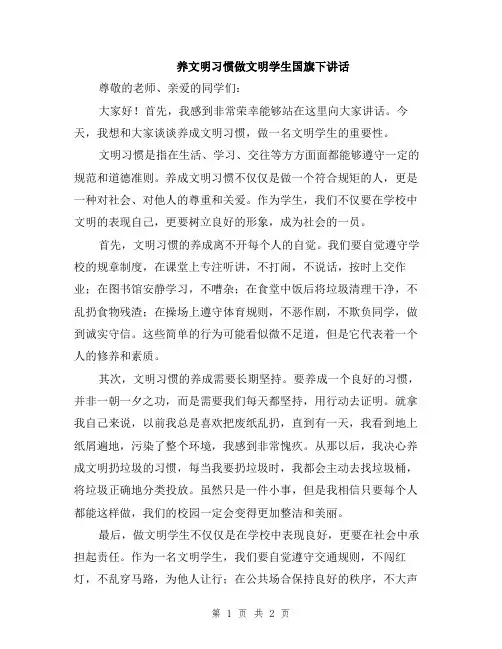 养文明习惯做文明学生国旗下讲话

尊敬的老师、亲爱的同学们：

大家好！首先，我感到非常荣幸能够站在这里向大家讲话。今天，我想和大家谈谈养成文明习惯，做一名文明学生的重要性。

文明习惯是指在生活、学习、交往等方方面面都能够遵守一定的规范和道德准则。养成文明习惯不仅仅是做一个符合规矩的人，更是一种对社会、对他人的尊重和关爱。作为学生，我们不仅要在学校中文明的表现自己，更要树立良好的形象，成为社会的一员。

首先，文明习惯的养成离不开每个人的自觉。我们要自觉遵守学校的规章制度，在课堂上专注听讲，不打闹，不说话，按时上交作业；在图书馆安静学习，不嘈杂；在食堂中饭后将垃圾清理干净，不乱扔食物残渣；在操场上遵守体育规则，不恶作剧，不欺负同学，做到诚实守信。这些简单的行为可能看似微不足道，但是它代表着一个人的修养和素质。

其次，文明习惯的养成需要长期坚持。要养成一个良好的习惯，并非一朝一夕之功，而是需要我们每天都坚持，用行动去证明。就拿我自己来说，以前我总是喜欢把废纸乱扔，直到有一天，我看到地上纸屑遍地，污染了整个环境，我感到非常愧疚。从那以后，我决心养成文明扔垃圾的习惯，每当我要扔垃圾时，我都会主动去找垃圾桶，将垃圾正确地分类投放。虽然只是一件小事，但是我相信只要每个人都能这样做，我们的校园一定会变得更加整洁和美丽。

最后，做文明学生不仅仅是在学校中表现良好，更要在社会中承担起责任。作为一名文明学生，我们要自觉遵守交通规则，不闯红灯，不乱穿马路，为他人让行；在公共场合保持良好的秩序，不大声

第 1 页 共 2 页